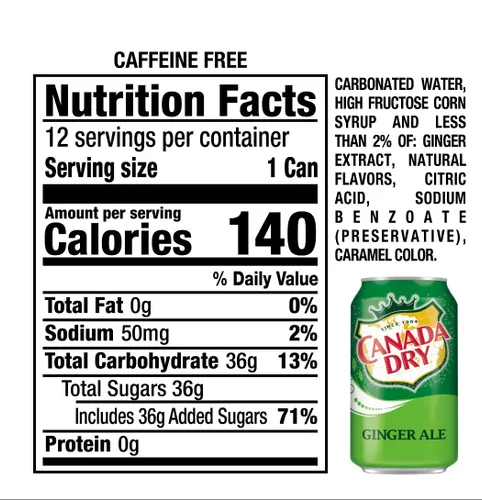 CAFFEINE FREE

Nutrition Facts

12 servings per container

Serving size 1 Can

Amount per serving

Calories 140

% Daily Value

Total Fat 0g 0%

Sodium 50mg 2%

Total Carbohydrate 36g 13%

Total Sugars 36g

Includes 36g Added Sugars 71%

Protein 0g

CARBONATED WATER, HIGH FRUCTOSE CORN SYRUP AND LESS THAN 2% OF: GINGER EXTRACT, NATURAL FLAVORS, CITRIC ACID, SODIUM BENZOATE (PRESERVATIVE), CARAMEL COLOR.

SINCE 1904

CANADA DRY

GINGER ALE